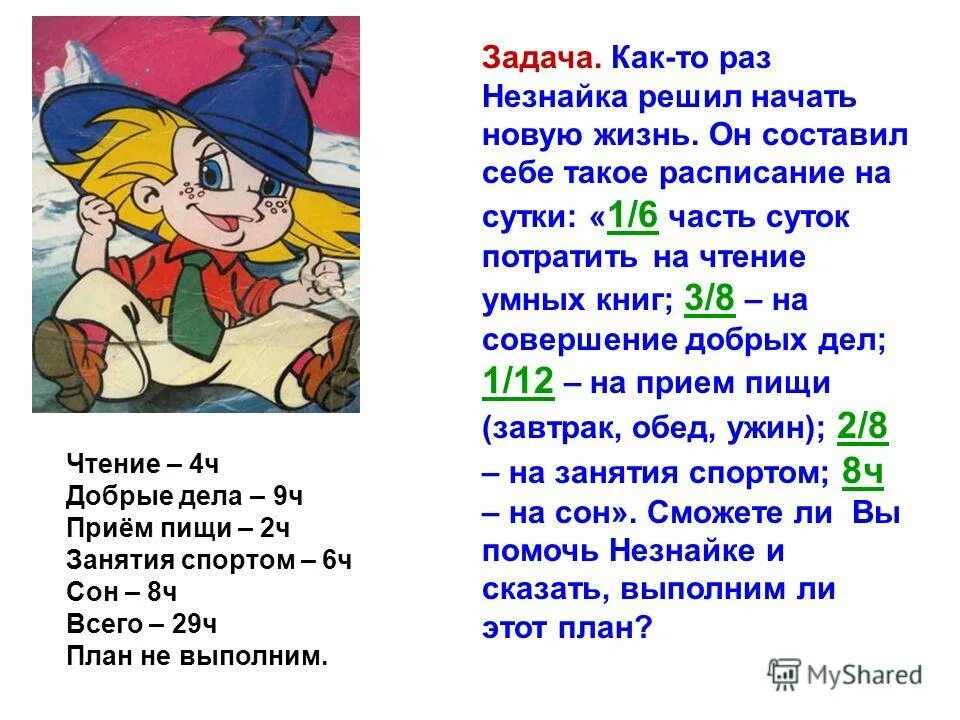 Задача. Как-то раз Незнайка решил начать новую жизнь. Он составил себе такое расписание на сутки: «1/6 часть суток потратить на чтение умных книг; 3/8 – на совершение добрых дел; 1/12 – на прием пищи (завтрак, обед, ужин); 2/8 – на занятия спортом; 8ч – на сон». Сможете ли Вы помочь Незнайке и сказать, выполним ли этот план?

Чтение – 4ч
Добрые дела – 9ч
Приём пищи – 2ч
Занятия спортом – 6ч
Сон – 8ч
Всего – 29ч
План не выполним.

MyShared